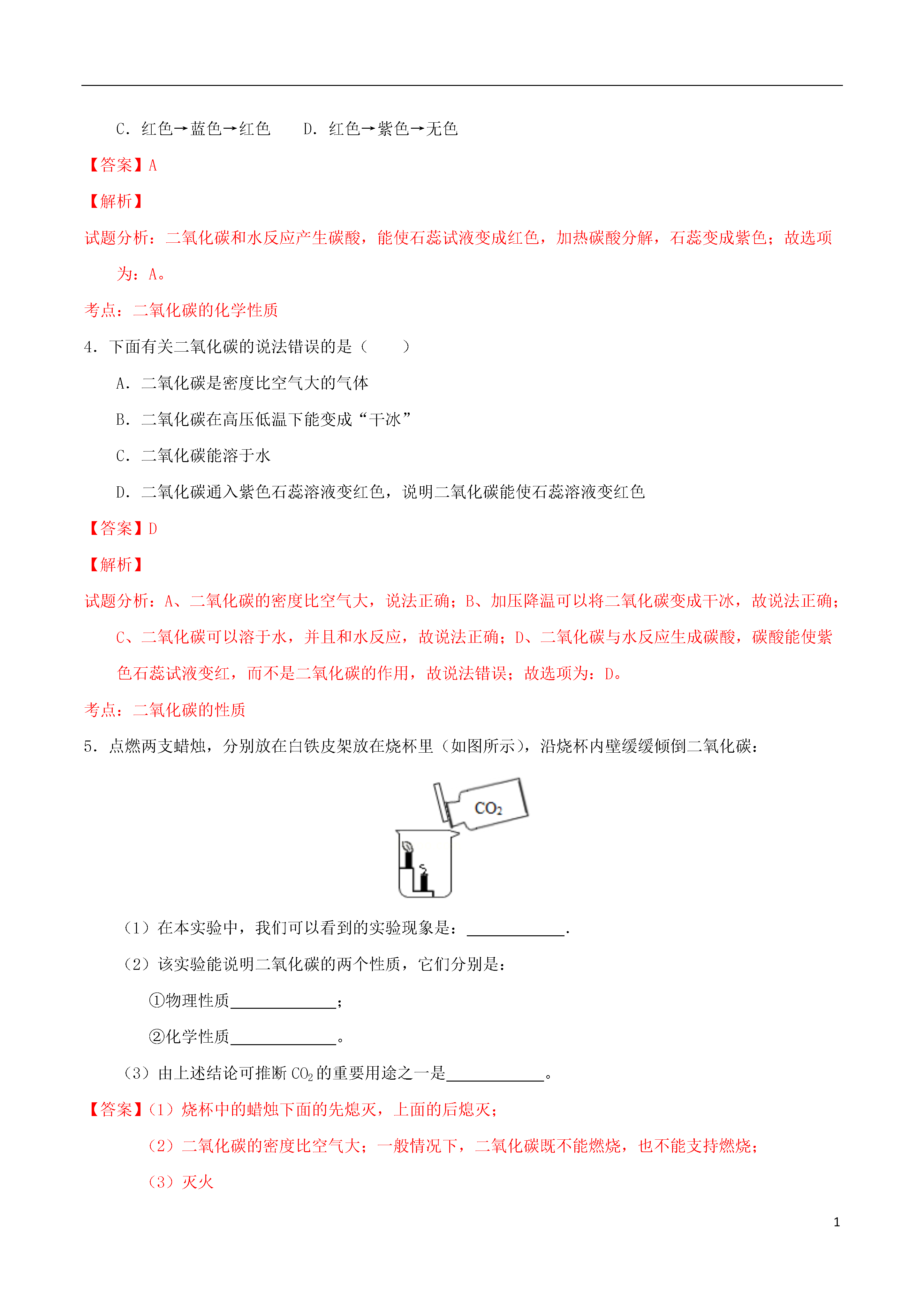 C．红色→蓝色→红色　　D．红色→紫色→无色

【答案】A

【解析】

试题分析：二氧化碳和水反应产生碳酸，能使石蕊试液变成红色，加热碳酸分解，石蕊变成紫色；故选项为：A。

考点：二氧化碳的化学性质

4．下面有关二氧化碳的说法错误的是（　　）

A．二氧化碳是密度比空气大的气体

B．二氧化碳在高压低温下能变成“干冰”

C．二氧化碳能溶于水

D．二氧化碳通入紫色石蕊溶液变红色，说明二氧化碳能使石蕊溶液变红色

【答案】D

【解析】

试题分析：A、二氧化碳的密度比空气大，说法正确；B、加压降温可以将二氧化碳变成干冰，故说法正确；C、二氧化碳可以溶于水，并且和水反应，故说法正确；D、二氧化碳与水反应生成碳酸，碳酸能使紫色石蕊试液变红，而不是二氧化碳的作用，故说法错误；故选项为：D。

考点：二氧化碳的性质

5．点燃两支蜡烛，分别放在白铁皮架放在烧杯里（如图所示），沿烧杯内壁缓缓倾倒二氧化碳：

$CO_2$

（1）在本实验中，我们可以看到的实验现象是：____________.

（2）该实验能说明二氧化碳的两个性质，它们分别是：

①物理性质_____________；

②化学性质_____________。

（3）由上述结论可推断 $CO_2$ 的重要用途之一是____________。

【答案】（1）烧杯中的蜡烛下面的先熄灭，上面的后熄灭；

（2）二氧化碳的密度比空气大；一般情况下，二氧化碳既不能燃烧，也不能支持燃烧；

（3）灭火

1